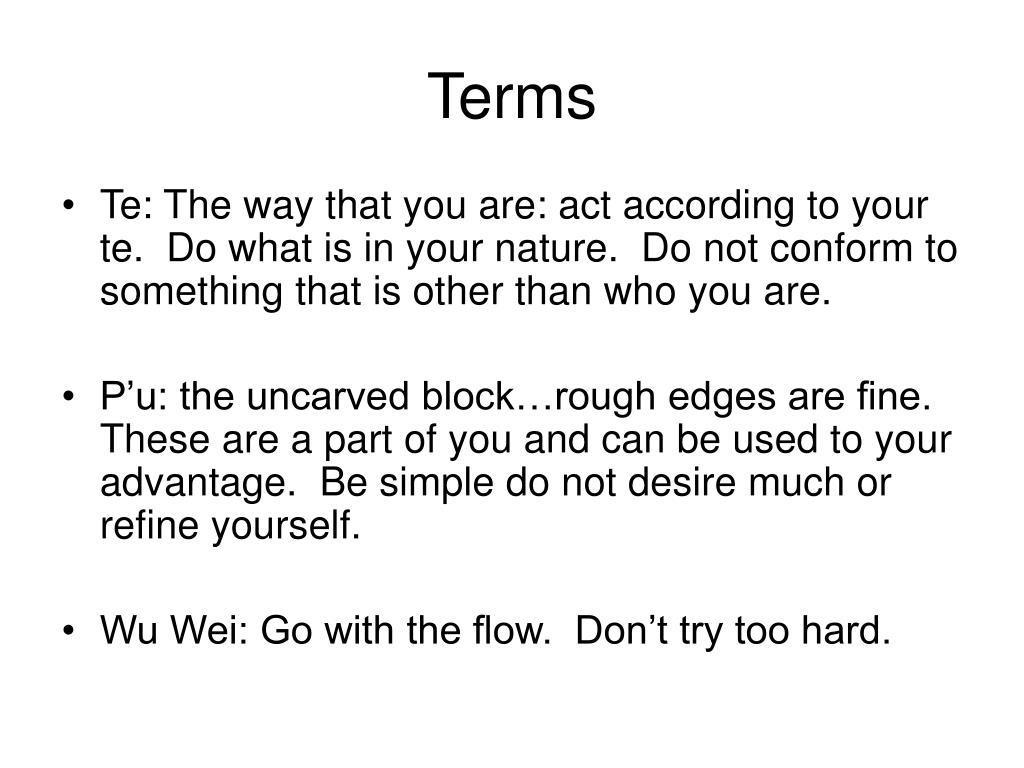 Terms

• Te: The way that you are: act according to your te. Do what is in your nature. Do not conform to something that is other than who you are.

• P’u: the uncarved block…rough edges are fine. These are a part of you and can be used to your advantage. Be simple do not desire much or refine yourself.

• Wu Wei: Go with the flow. Don’t try too hard.